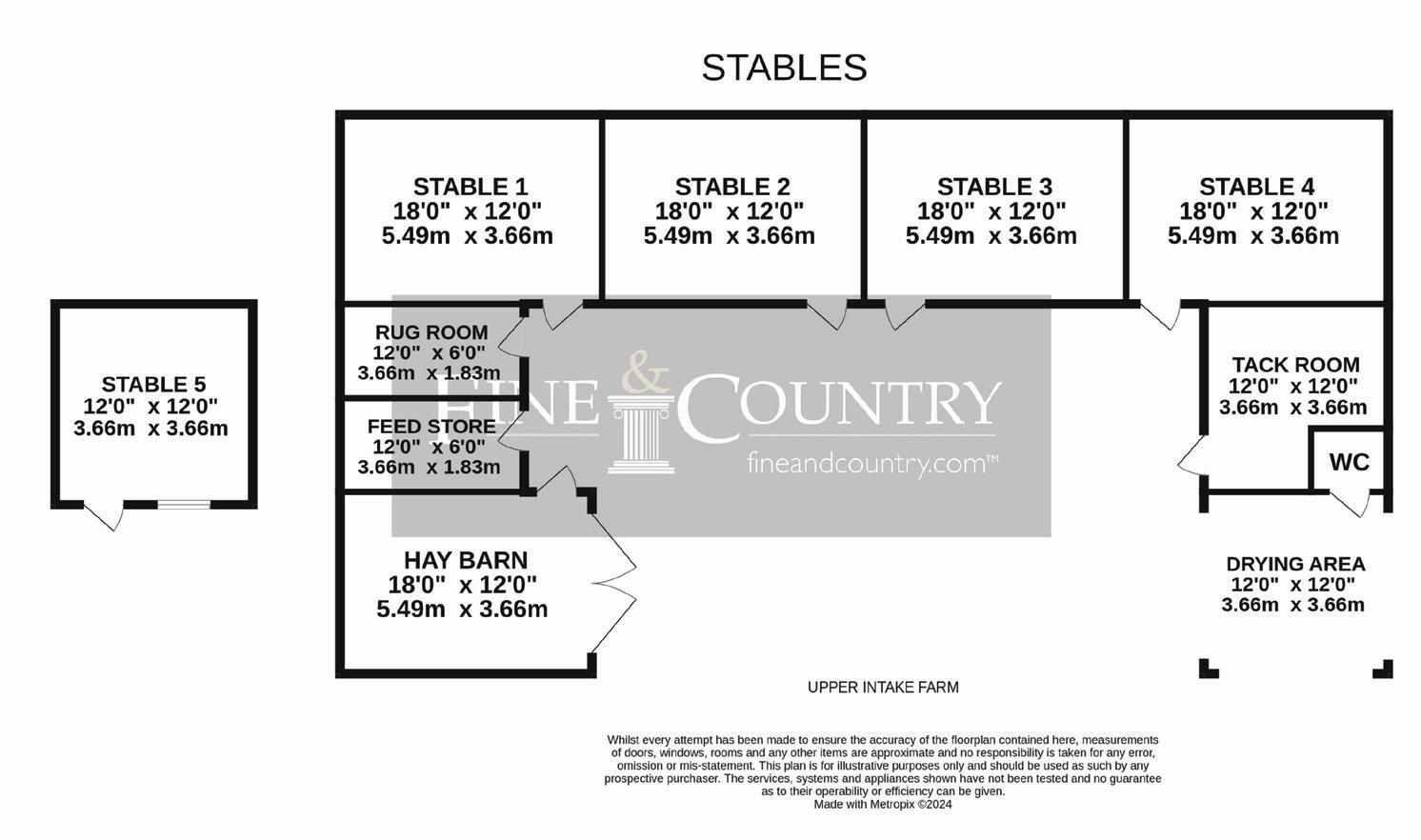 STABLES

STABLE 1
18'0" x 12'0"
5.49m x 3.66m

STABLE 2
18'0" x 12'0"
5.49m x 3.66m

STABLE 3
18'0" x 12'0"
5.49m x 3.66m

STABLE 4
18'0" x 12'0"
5.49m x 3.66m

STABLE 5
12'0" x 12'0"
3.66m x 3.66m

RUG ROOM
12'0" x 6'0"
3.66m x 1.83m

FEED STORE
12'0" x 6'0"
3.66m x 1.83m

FINE & COUNTRY
fineandcountry.com™

TACK ROOM
12'0" x 12'0"
3.66m x 3.66m

WC

HAY BARN
18'0" x 12'0"
5.49m x 3.66m

DRYING AREA
12'0" x 12'0"
3.66m x 3.66m

UPPER INTAKE FARM

Whilst every attempt has been made to ensure the accuracy of the floorplan contained here, measurements of doors, windows, rooms and any other items are approximate and no responsibility is taken for any error, omission or mis-statement. This plan is for illustrative purposes only and should be used as such by any prospective purchaser. The services, systems and appliances shown have not been tested and no guarantee as to their operability or efficiency can be given.
Made with Metropix ©2024